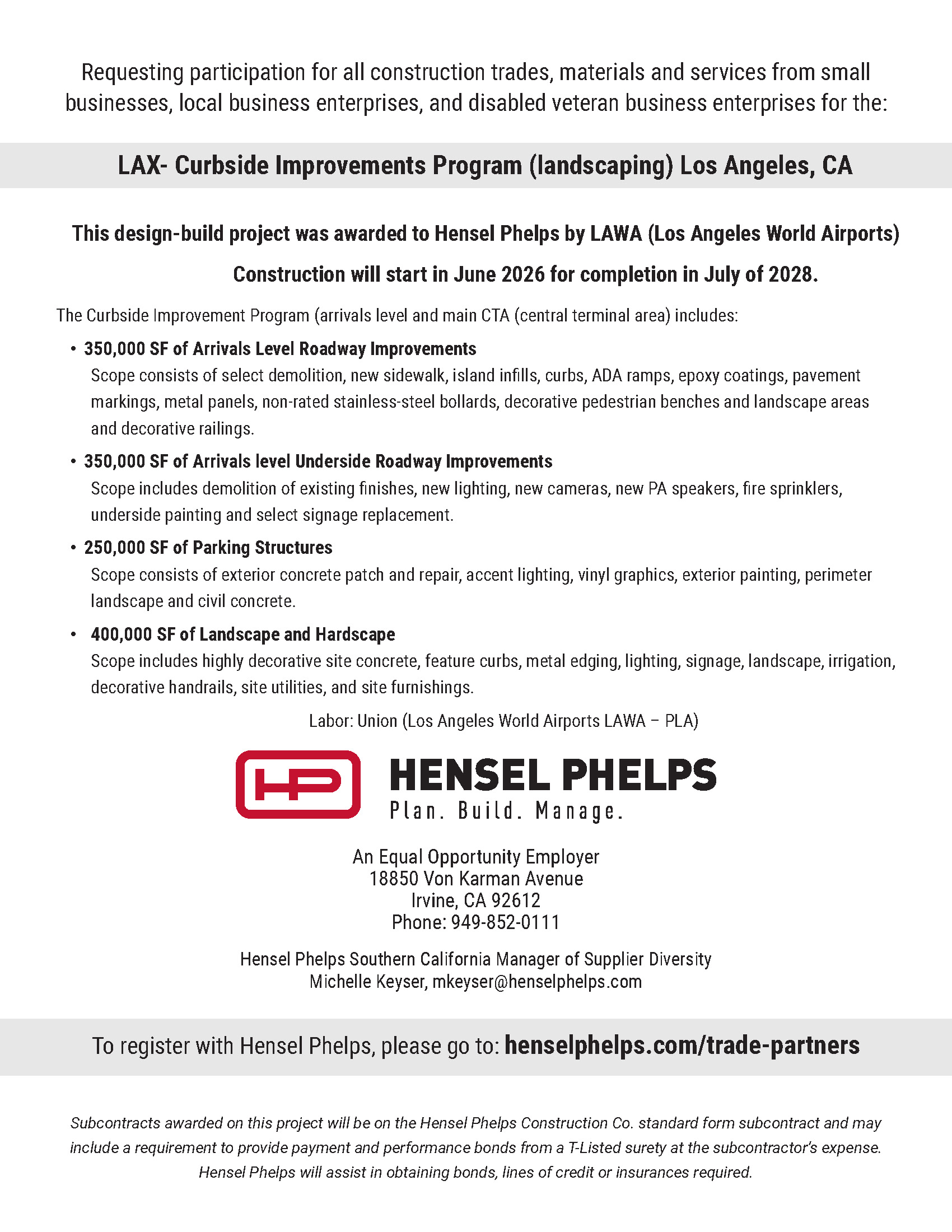 Requesting participation for all construction trades, materials and services from small businesses, local business enterprises, and disabled veteran business enterprises for the:

LAX- Curbside Improvements Program (landscaping) Los Angeles, CA

This design-build project was awarded to Hensel Phelps by LAWA (Los Angeles World Airports)

Construction will start in June 2026 for completion in July of 2028.

The Curbside Improvement Program (arrivals level and main CTA (central terminal area) includes:

• 350,000 SF of Arrivals Level Roadway Improvements
Scope consists of select demolition, new sidewalk, island infills, curbs, ADA ramps, epoxy coatings, pavement markings, metal panels, non-rated stainless-steel bollards, decorative pedestrian benches and landscape areas and decorative railings.

• 350,000 SF of Arrivals level Underside Roadway Improvements
Scope includes demolition of existing finishes, new lighting, new cameras, new PA speakers, fire sprinklers, underside painting and select signage replacement.

• 250,000 SF of Parking Structures
Scope consists of exterior concrete patch and repair, accent lighting, vinyl graphics, exterior painting, perimeter landscape and civil concrete.

• 400,000 SF of Landscape and Hardscape
Scope includes highly decorative site concrete, feature curbs, metal edging, lighting, signage, landscape, irrigation, decorative handrails, site utilities, and site furnishings.

Labor: Union (Los Angeles World Airports LAWA – PLA)

HP HENSEL PHELPS
Plan. Build. Manage.

An Equal Opportunity Employer
18850 Von Karman Avenue
Irvine, CA 92612
Phone: 949-852-0111

Hensel Phelps Southern California Manager of Supplier Diversity
Michelle Keyser, mkeyser@henselphelps.com

To register with Hensel Phelps, please go to: henselphelps.com/trade-partners

Subcontracts awarded on this project will be on the Hensel Phelps Construction Co. standard form subcontract and may include a requirement to provide payment and performance bonds from a T-Listed surety at the subcontractor's expense. Hensel Phelps will assist in obtaining bonds, lines of credit or insurances required.